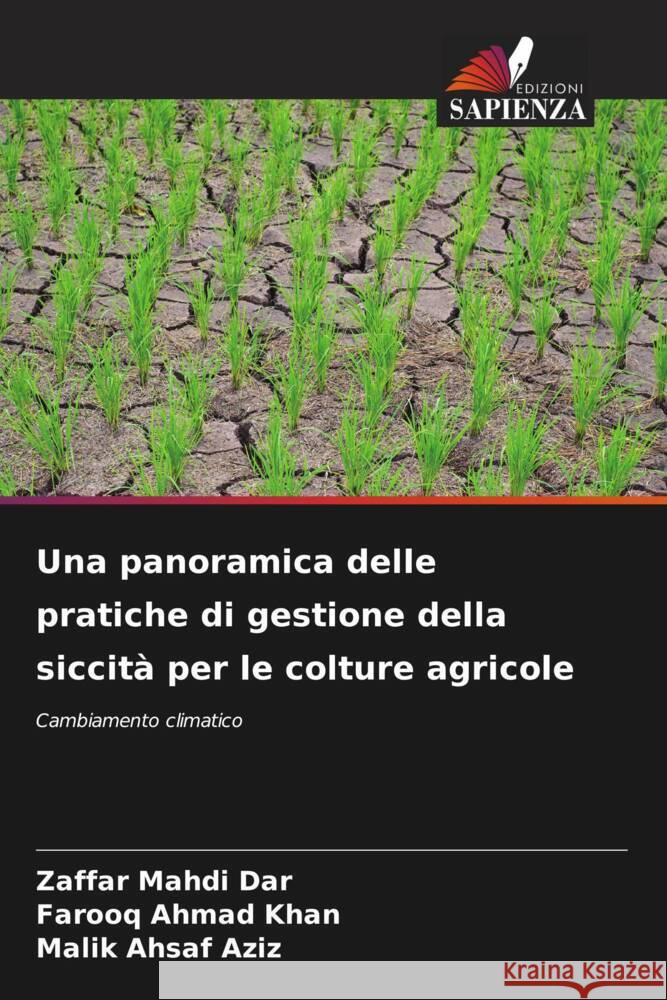 EDIZIONI
SAPIENZA

Una panoramica delle pratiche di gestione della siccità per le colture agricole

Cambiamento climatico

Zaffar Mahdi Dar
Farooq Ahmad Khan
Malik Ahsaf Aziz